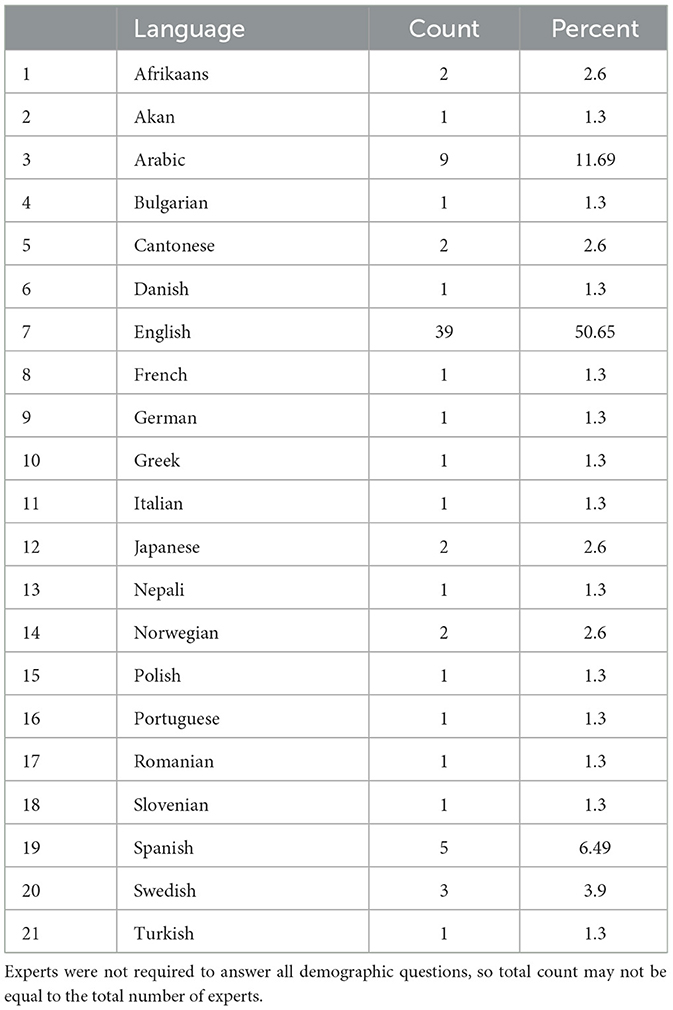 | | Language | Count | Percent |
|---|---|---|---|
| 1 | Afrikaans | 2 | 2.6 |
| 2 | Akan | 1 | 1.3 |
| 3 | Arabic | 9 | 11.69 |
| 4 | Bulgarian | 1 | 1.3 |
| 5 | Cantonese | 2 | 2.6 |
| 6 | Danish | 1 | 1.3 |
| 7 | English | 39 | 50.65 |
| 8 | French | 1 | 1.3 |
| 9 | German | 1 | 1.3 |
| 10 | Greek | 1 | 1.3 |
| 11 | Italian | 1 | 1.3 |
| 12 | Japanese | 2 | 2.6 |
| 13 | Nepali | 1 | 1.3 |
| 14 | Norwegian | 2 | 2.6 |
| 15 | Polish | 1 | 1.3 |
| 16 | Portuguese | 1 | 1.3 |
| 17 | Romanian | 1 | 1.3 |
| 18 | Slovenian | 1 | 1.3 |
| 19 | Spanish | 5 | 6.49 |
| 20 | Swedish | 3 | 3.9 |
| 21 | Turkish | 1 | 1.3 |

Experts were not required to answer all demographic questions, so total count may not be equal to the total number of experts.